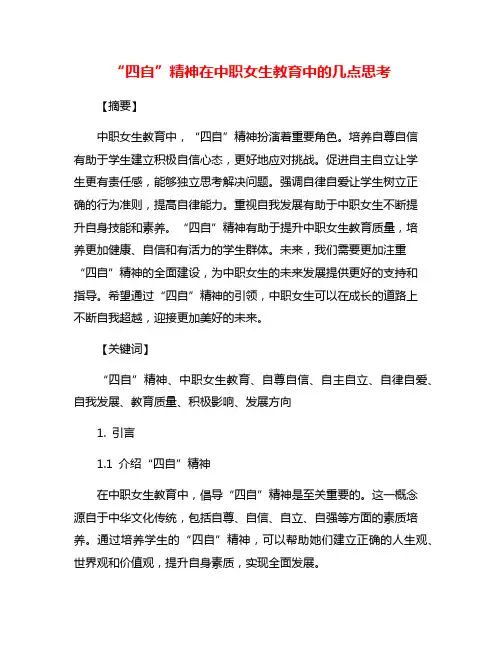 “四自”精神在中职女生教育中的几点思考

【摘要】

中职女生教育中，“四自”精神扮演着重要角色。培养自尊自信有助于学生建立积极自信心态，更好地应对挑战。促进自主自立让学生更有责任感，能够独立思考解决问题。强调自律自爱让学生树立正确的行为准则，提高自律能力。重视自我发展有助于中职女生不断提升自身技能和素养。“四自”精神有助于提升中职女生教育质量，培养更加健康、自信和有活力的学生群体。未来，我们需要更加注重“四自”精神的全面建设，为中职女生的未来发展提供更好的支持和指导。希望通过“四自”精神的引领，中职女生可以在成长的道路上不断自我超越，迎接更加美好的未来。

【关键词】

“四自”精神、中职女生教育、自尊自信、自主自立、自律自爱、自我发展、教育质量、积极影响、发展方向

1. 引言

1.1 介绍“四自”精神

在中职女生教育中，倡导“四自”精神是至关重要的。这一概念源自于中华文化传统，包括自尊、自信、自立、自强等方面的素质培养。通过培养学生的“四自”精神，可以帮助她们建立正确的人生观、世界观和价值观，提升自身素质，实现全面发展。